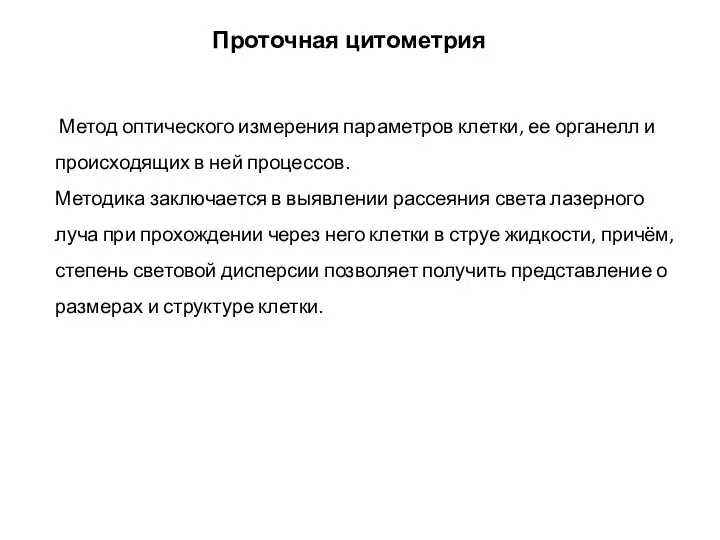 Проточная цитометрия

Метод оптического измерения параметров клетки, ее органелл и происходящих в ней процессов.
Методика заключается в выявлении рассеяния света лазерного луча при прохождении через него клетки в струе жидкости, причём, степень световой дисперсии позволяет получить представление о размерах и структуре клетки.